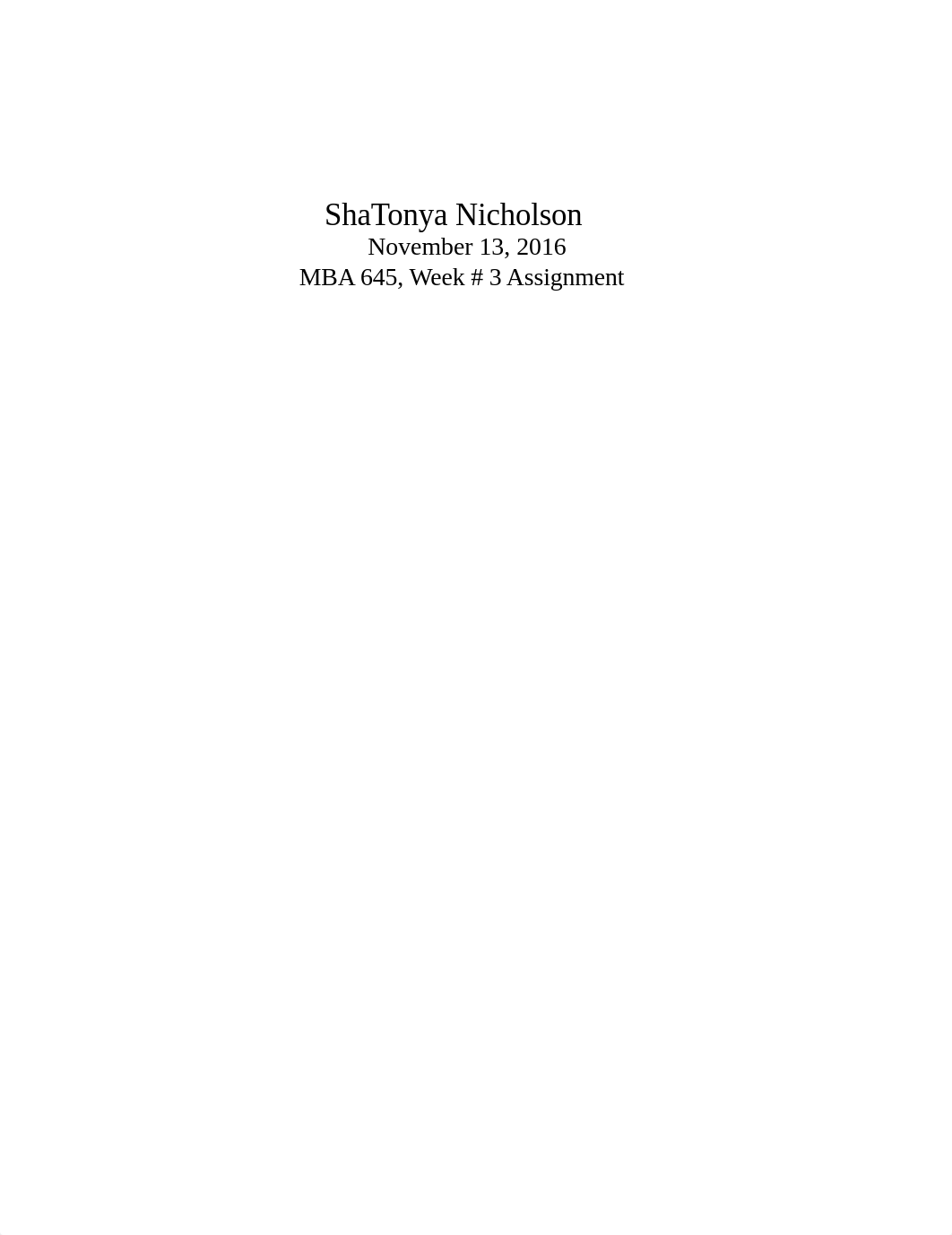 ShaTonya Nicholson
November 13, 2016
MBA 645, Week # 3 Assignment